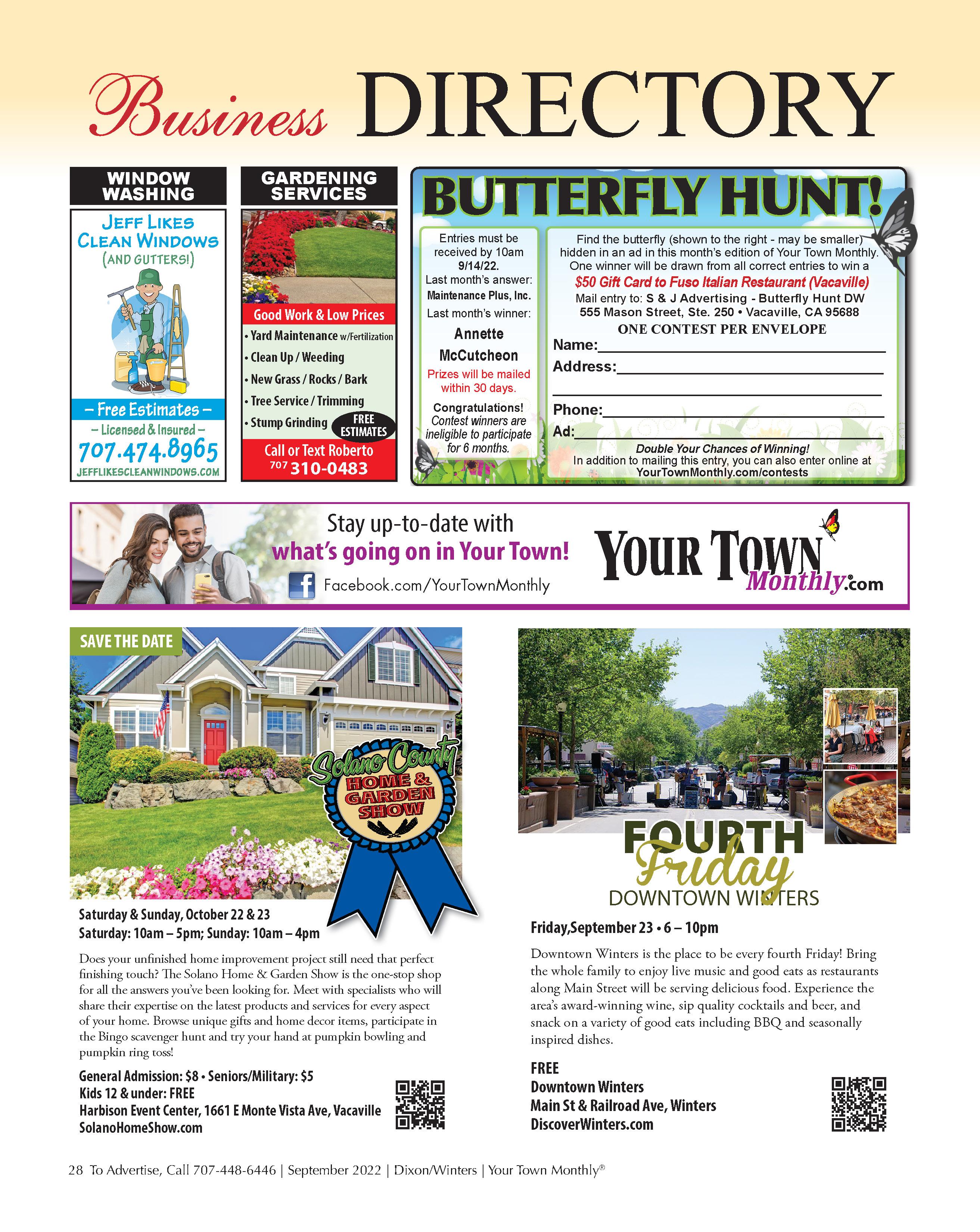 Business DIRECTORY

WINDOW WASHING

JEFF LIKES CLEAN WINDOWS (AND GUTTERS!)

– Free Estimates –
– Licensed & Insured –
707.474.8965
JEFFLIKESCLEANWINDOWS.COM

GARDENING SERVICES

Good Work & Low Prices
• Yard Maintenance w/Fertilization
• Clean Up / Weeding
• New Grass / Rocks / Bark
• Tree Service / Trimming
• Stump Grinding
FREE ESTIMATES
Call or Text Roberto
707 310-0483

BUTTERFLY HUNT!

Entries must be received by 10am 9/14/22.
Last month's answer: Maintenance Plus, Inc.
Last month's winner: Annette McCutcheon
Prizes will be mailed within 30 days.
Congratulations! Contest winners are ineligible to participate for 6 months.

Find the butterfly (shown to the right - may be smaller) hidden in an ad in this month's edition of Your Town Monthly. One winner will be drawn from all correct entries to win a
$50 Gift Card to Fuso Italian Restaurant (Vacaville)
Mail entry to: S & J Advertising - Butterfly Hunt DW
555 Mason Street, Ste. 250 • Vacaville, CA 95688
ONE CONTEST PER ENVELOPE
Name:
Address:
Phone:
Ad:
Double Your Chances of Winning!
In addition to mailing this entry, you can also enter online at
YourTownMonthly.com/contests

Stay up-to-date with what's going on in Your Town!
Facebook.com/YourTownMonthly
YOUR TOWN Monthly.com

SAVE THE DATE

Solano County HOME & GARDEN SHOW

Saturday & Sunday, October 22 & 23
Saturday: 10am – 5pm; Sunday: 10am – 4pm

Does your unfinished home improvement project still need that perfect finishing touch? The Solano Home & Garden Show is the one-stop shop for all the answers you've been looking for. Meet with specialists who will share their expertise on the latest products and services for every aspect of your home. Browse unique gifts and home decor items, participate in the Bingo scavenger hunt and try your hand at pumpkin bowling and pumpkin ring toss!

General Admission: $8 • Seniors/Military: $5
Kids 12 & under: FREE
Harbison Event Center, 1661 E Monte Vista Ave, Vacaville
SolanoHomeShow.com

FOURTH Friday
DOWNTOWN WINTERS

Friday,September 23 • 6 – 10pm

Downtown Winters is the place to be every fourth Friday! Bring the whole family to enjoy live music and good eats as restaurants along Main Street will be serving delicious food. Experience the area's award-winning wine, sip quality cocktails and beer, and snack on a variety of good eats including BBQ and seasonally inspired dishes.

FREE
Downtown Winters
Main St & Railroad Ave, Winters
DiscoverWinters.com

28 To Advertise, Call 707-448-6446 | September 2022 | Dixon/Winters | Your Town Monthly®